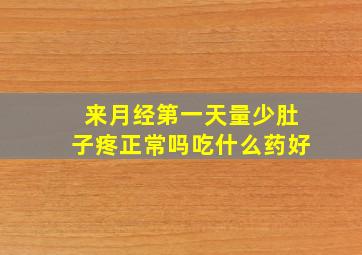 来月经第一天量少肚子疼正常吗吃什么药好